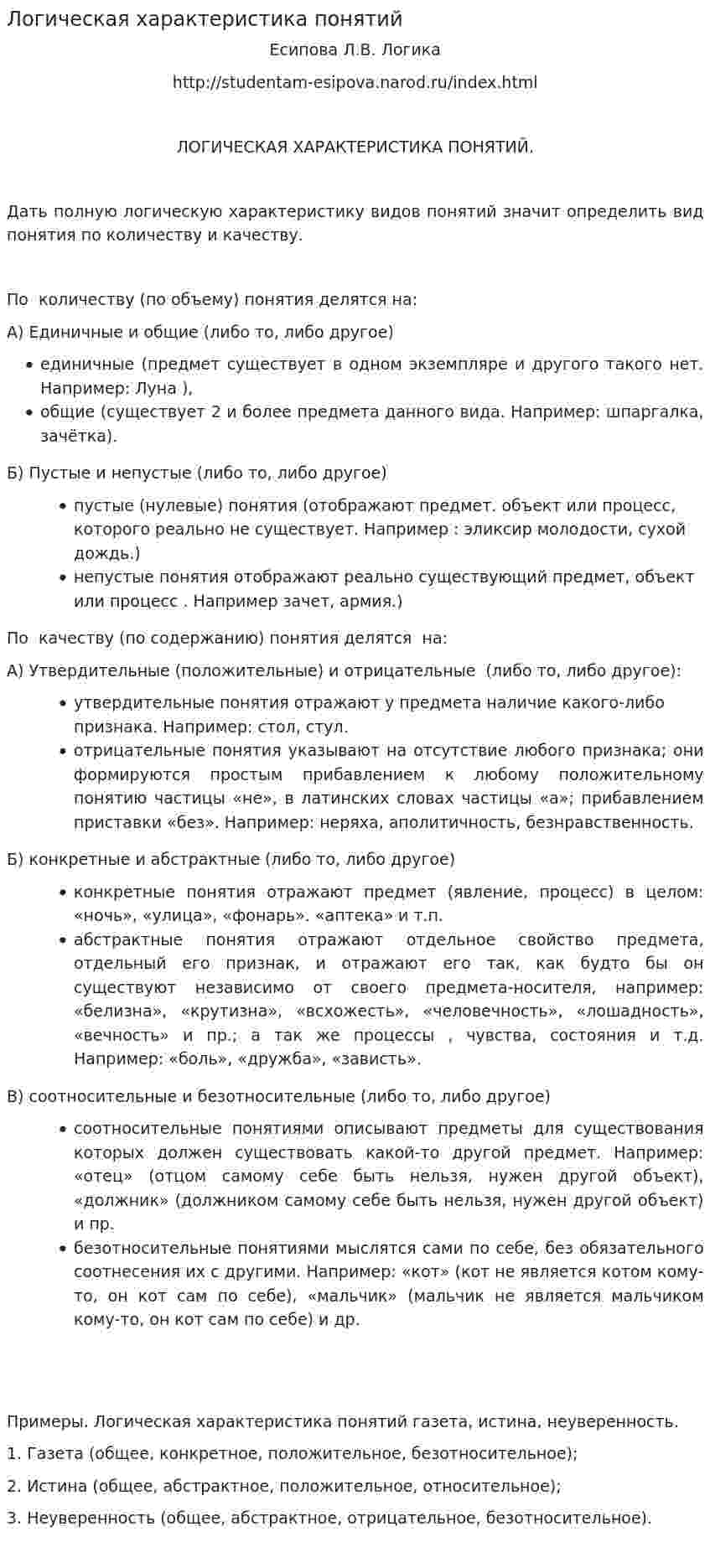 Логическая характеристика понятий

Есипова Л.В. Логика

http://studentam-esipova.narod.ru/index.html

ЛОГИЧЕСКАЯ ХАРАКТЕРИСТИКА ПОНЯТИЙ.

Дать полную логическую характеристику видов понятий значит определить вид понятия по количеству и качеству.

По количеству (по объему) понятия делятся на:

А) Единичные и общие (либо то, либо другое)

• единичные (предмет существует в одном экземпляре и другого такого нет. Например: Луна ),
• общие (существует 2 и более предмета данного вида. Например: шпаргалка, зачётка).

Б) Пустые и непустые (либо то, либо другое)

• пустые (нулевые) понятия (отображают предмет. объект или процесс, которого реально не существует. Например : эликсир молодости, сухой дождь.)
• непустые понятия отображают реально существующий предмет, объект или процесс . Например зачет, армия.)

По качеству (по содержанию) понятия делятся на:

А) Утвердительные (положительные) и отрицательные (либо то, либо другое):

• утвердительные понятия отражают у предмета наличие какого-либо признака. Например: стол, стул.
• отрицательные понятия указывают на отсутствие любого признака; они формируются простым прибавлением к любому положительному понятию частицы «не», в латинских словах частицы «а»; прибавлением приставки «без». Например: неряха, аполитичность, безнравственность.

Б) конкретные и абстрактные (либо то, либо другое)

• конкретные понятия отражают предмет (явление, процесс) в целом: «ночь», «улица», «фонарь». «аптека» и т.п.
• абстрактные понятия отражают отдельное свойство предмета, отдельный его признак, и отражают его так, как будто бы он существуют независимо от своего предмета-носителя, например: «белизна», «крутизна», «всхожесть», «человечность», «лошадность», «вечность» и пр.; а так же процессы , чувства, состояния и т.д. Например: «боль», «дружба», «зависть».

В) соотносительные и безотносительные (либо то, либо другое)

• соотносительные понятиями описывают предметы для существования которых должен существовать какой-то другой предмет. Например: «отец» (отцом самому себе быть нельзя, нужен другой объект), «должник» (должником самому себе быть нельзя, нужен другой объект) и пр.
• безотносительные понятиями мыслятся сами по себе, без обязательного соотнесения их с другими. Например: «кот» (кот не является котом кому-то, он кот сам по себе), «мальчик» (мальчик не является мальчиком кому-то, он кот сам по себе) и др.

Примеры. Логическая характеристика понятий газета, истина, неуверенность.

1. Газета (общее, конкретное, положительное, безотносительное);

2. Истина (общее, абстрактное, положительное, относительное);

3. Неуверенность (общее, абстрактное, отрицательное, безотносительное).